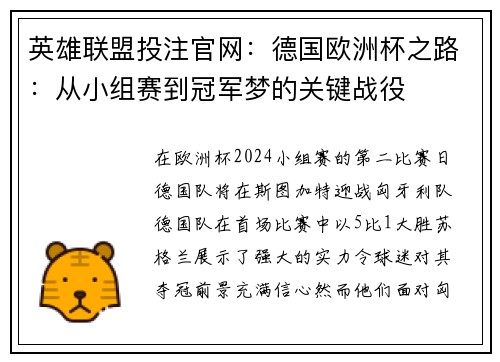 英雄联盟投注官网：德国欧洲杯之路：从小组赛到冠军梦的关键战役

在欧洲杯2024小组赛的第二比赛日德国队将在斯图加特迎战匈牙利队德国队在首场比赛中以5比1大胜苏格兰展示了强大的实力令球迷对其夺冠前景充满信心然而他们面对匈